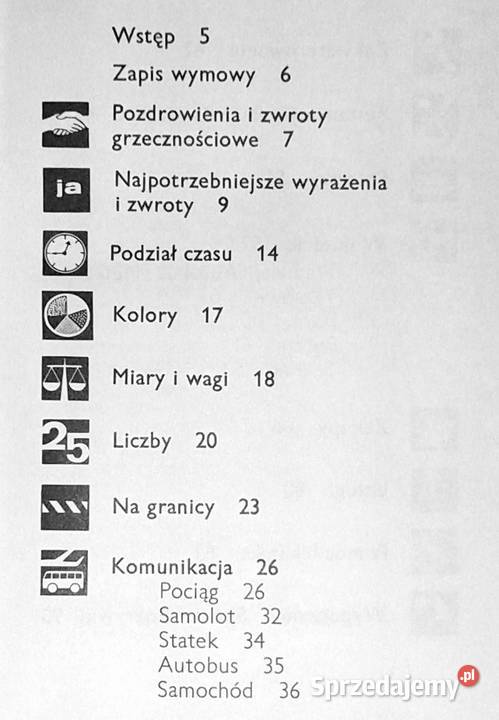 Wstęp 5

Zapis wymowy 6

Pozdrowienia i zwroty grzecznościowe 7

ja

Najpotrzebniejsze wyrażenia i zwroty 9

Podział czasu 14

Kolory 17

Miary i wagi 18

25

Liczby 20

Na granicy 23

Komunikacja 26
Pociąg 26
Samolot 32
Statek 34
Autobus 35
Samochód 36

Sprzedajemy.pl